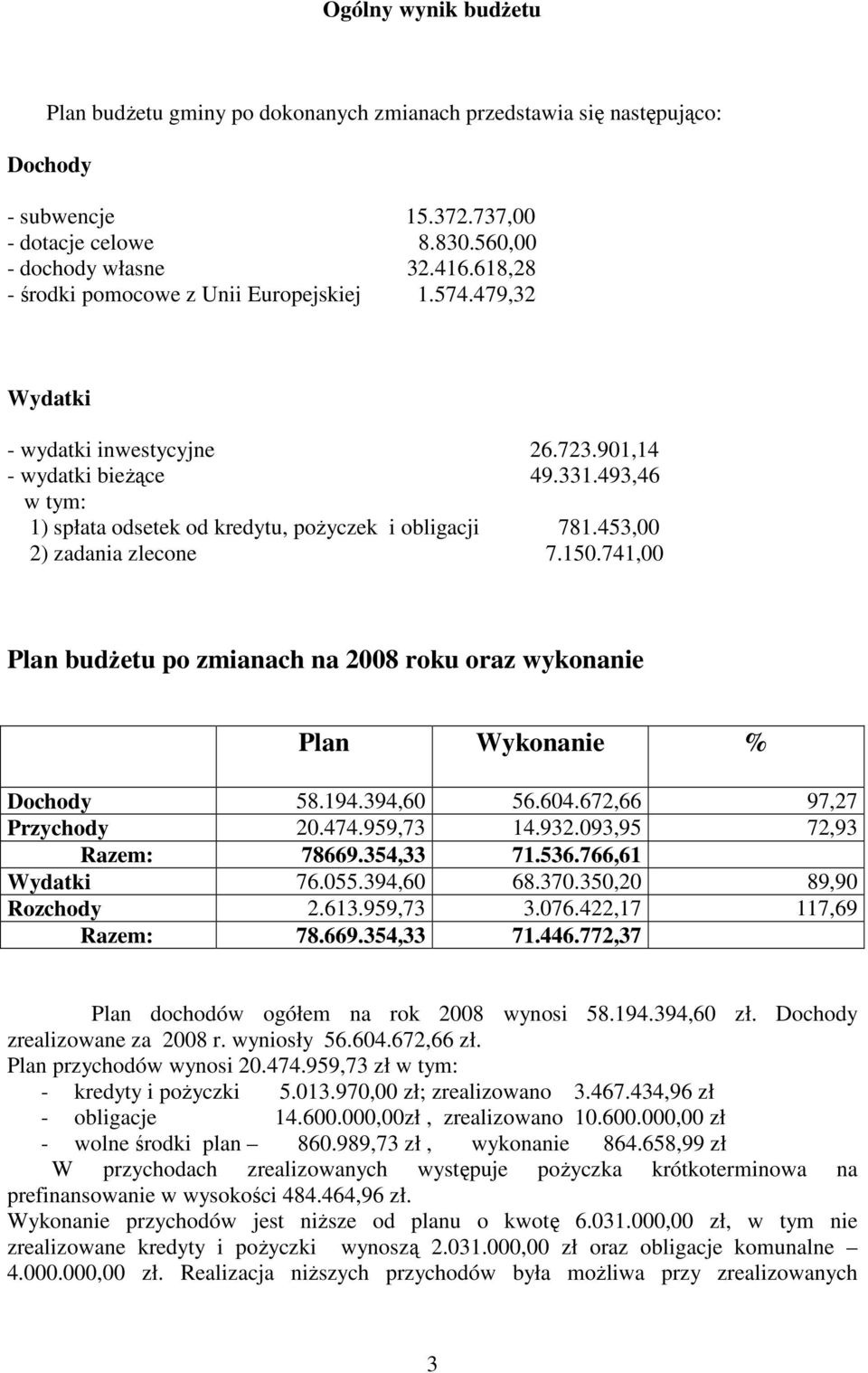 Ogólny wynik budżetu

Plan budżetu gminy po dokonanych zmianach przedstawia się następująco:

Dochody

- subwencje 15.372.737,00
- dotacje celowe 8.830.560,00
- dochody własne 32.416.618,28
- środki pomocowe z Unii Europejskiej 1.574.479,32

Wydatki

- wydatki inwestycyjne 26.723.901,14
- wydatki bieżące 49.331.493,46
w tym:
1) spłata odsetek od kredytu, pożyczek i obligacji 781.453,00
2) zadania zlecone 7.150.741,00

Plan budżetu po zmianach na 2008 roku oraz wykonanie

| | Plan | Wykonanie | % |
|---|---|---|---|
| Dochody | 58.194.394,60 | 56.604.672,66 | 97,27 |
| Przychody | 20.474.959,73 | 14.932.093,95 | 72,93 |
| Razem: | 78669.354,33 | 71.536.766,61 | |
| Wydatki | 76.055.394,60 | 68.370.350,20 | 89,90 |
| Rozchody | 2.613.959,73 | 3.076.422,17 | 117,69 |
| Razem: | 78.669.354,33 | 71.446.772,37 | |

Plan dochodów ogółem na rok 2008 wynosi 58.194.394,60 zł. Dochody zrealizowane za 2008 r. wyniosły 56.604.672,66 zł.
Plan przychodów wynosi 20.474.959,73 zł w tym:
- kredyty i pożyczki 5.013.970,00 zł; zrealizowano 3.467.434,96 zł
- obligacje 14.600.000,00zł , zrealizowano 10.600.000,00 zł
- wolne środki plan – 860.989,73 zł , wykonanie 864.658,99 zł
W przychodach zrealizowanych występuje pożyczka krótkoterminowa na prefinansowanie w wysokości 484.464,96 zł.
Wykonanie przychodów jest niższe od planu o kwotę 6.031.000,00 zł, w tym nie zrealizowane kredyty i pożyczki wynoszą 2.031.000,00 zł oraz obligacje komunalne – 4.000.000,00 zł. Realizacja niższych przychodów była możliwa przy zrealizowanych

3